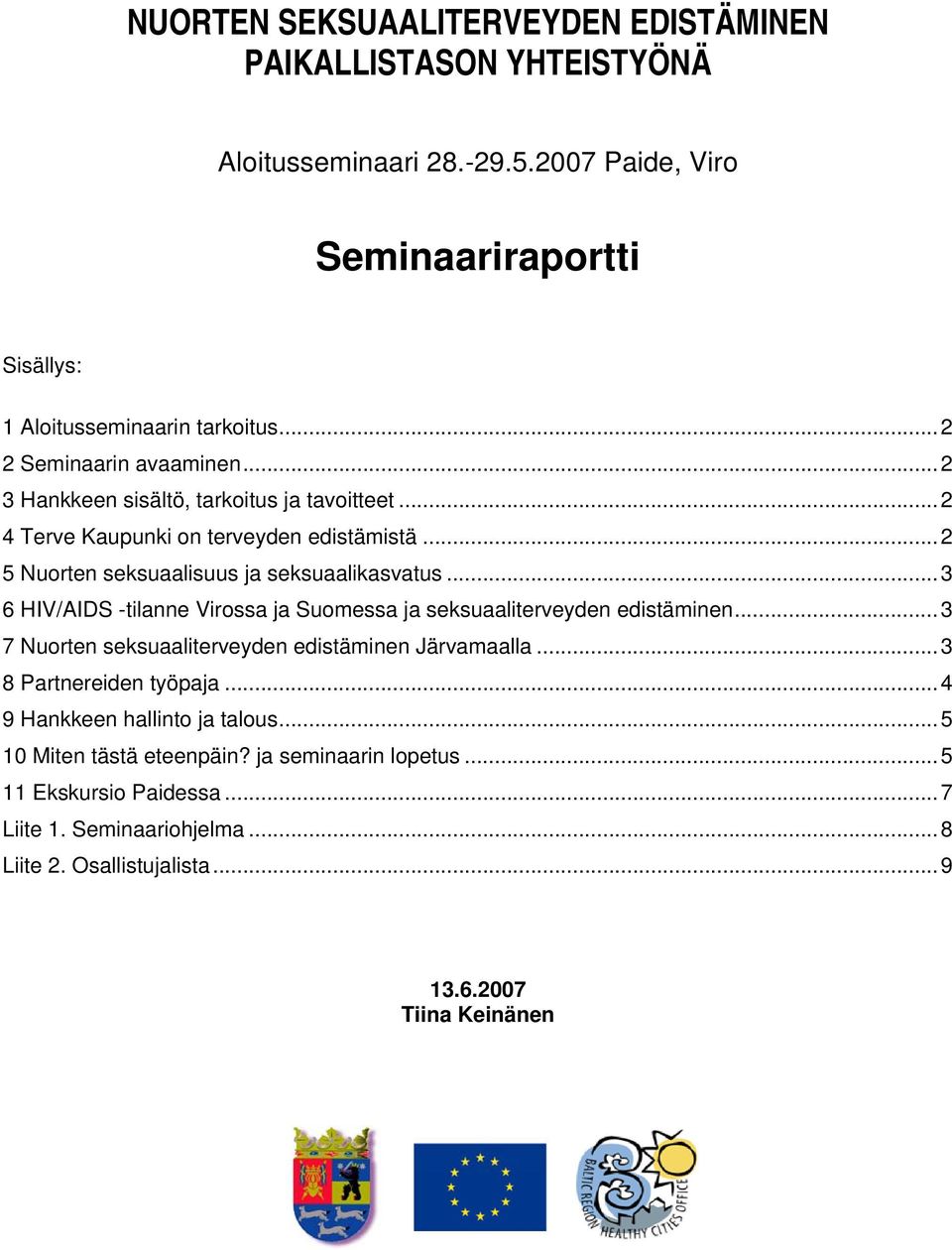 NUORTEN SEKSUAALITERVEYDEN EDISTÄMINEN PAIKALLISTASON YHTEISTYÖNÄ

Aloitusseminaari 28.-29.5.2007 Paide, Viro

Seminaariraportti

Sisällys:

1 Aloitusseminaarin tarkoitus...2
2 Seminaarin avaaminen...2
3 Hankkeen sisältö, tarkoitus ja tavoitteet...2
4 Terve Kaupunki on terveyden edistämistä...2
5 Nuorten seksuaalisuus ja seksuaalikasvatus...3
6 HIV/AIDS -tilanne Virossa ja Suomessa ja seksuaaliterveyden edistäminen...3
7 Nuorten seksuaaliterveyden edistäminen Järvamaalla...3
8 Partnereiden työpaja...4
9 Hankkeen hallinto ja talous...5
10 Miten tästä eteenpäin? ja seminaarin lopetus...5
11 Ekskursio Paidessa...7
Liite 1. Seminaariohjelma...8
Liite 2. Osallistujalista...9

13.6.2007
Tiina Keinänen

BALTIC REGION HEALTHY CITIES OFFICE